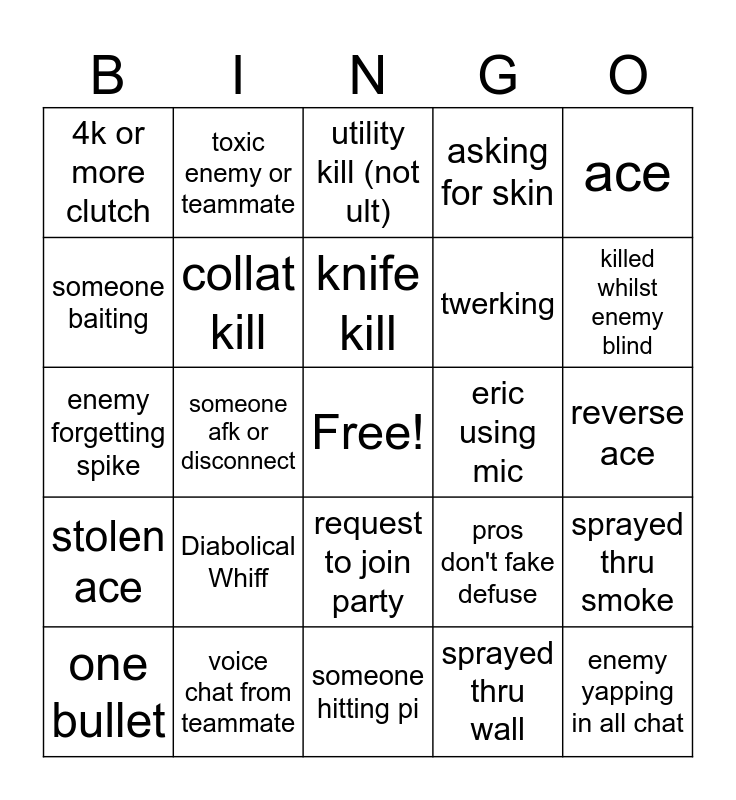 | B | I | N | G | O |
|---|---|---|---|---|
| 4k or more clutch | toxic enemy or teammate | utility kill (not ult) | asking for skin | ace |
| someone baiting | collat kill | knife kill | twerking | killed whilst enemy blind |
| enemy forgetting spike | someone afk or disconnect | Free! | eric using mic | reverse ace |
| stolen ace | Diabolical Whiff | request to join party | pros don't fake defuse | sprayed thru smoke |
| one bullet | voice chat from teammate | someone hitting pi | sprayed thru wall | enemy yapping in all chat |